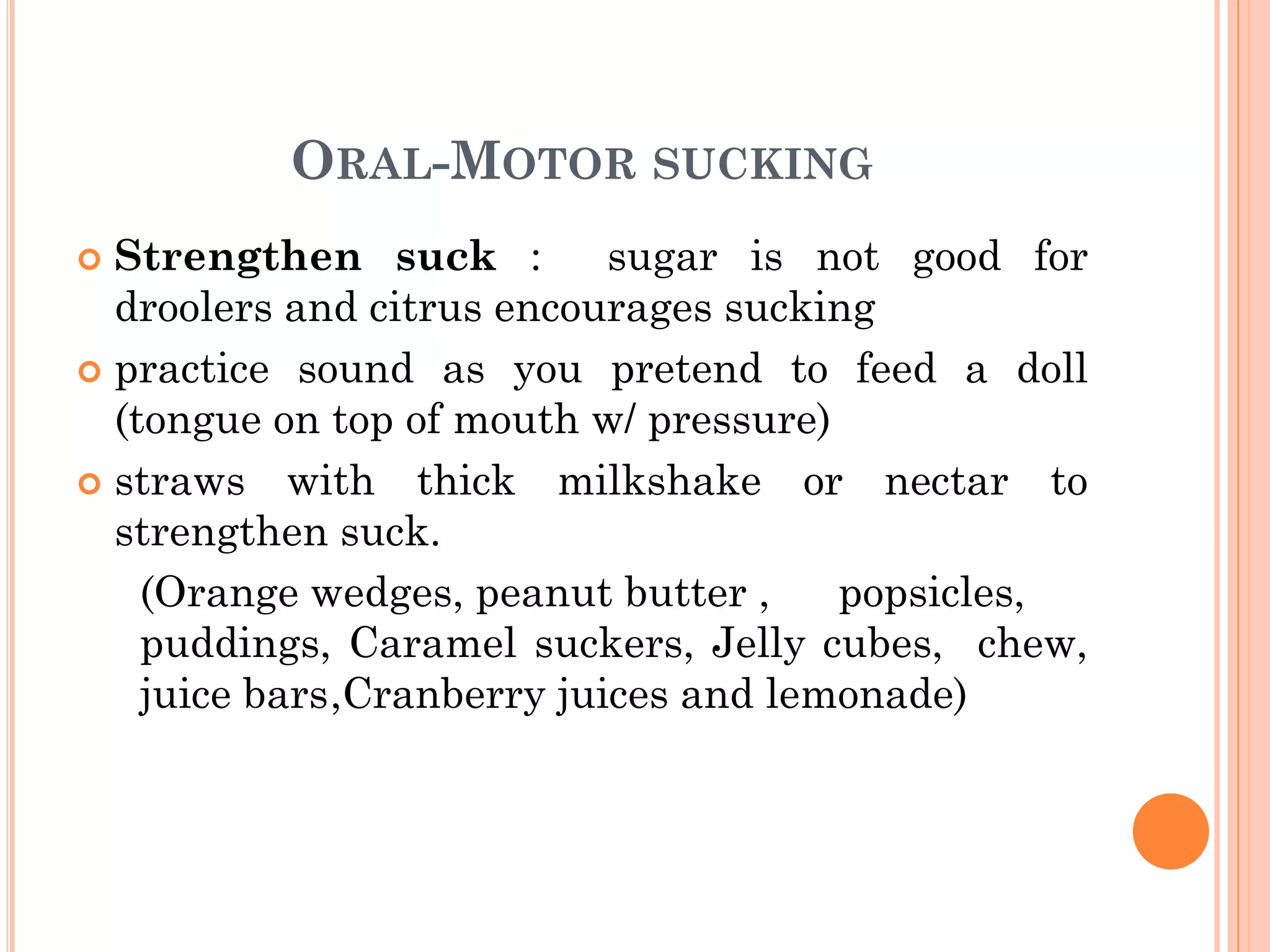 ORAL-MOTOR SUCKING

Strengthen suck : sugar is not good for droolers and citrus encourages sucking

practice sound as you pretend to feed a doll (tongue on top of mouth w/ pressure)

straws with thick milkshake or nectar to strengthen suck.

(Orange wedges, peanut butter , popsicles, puddings, Caramel suckers, Jelly cubes, chew, juice bars,Cranberry juices and lemonade)